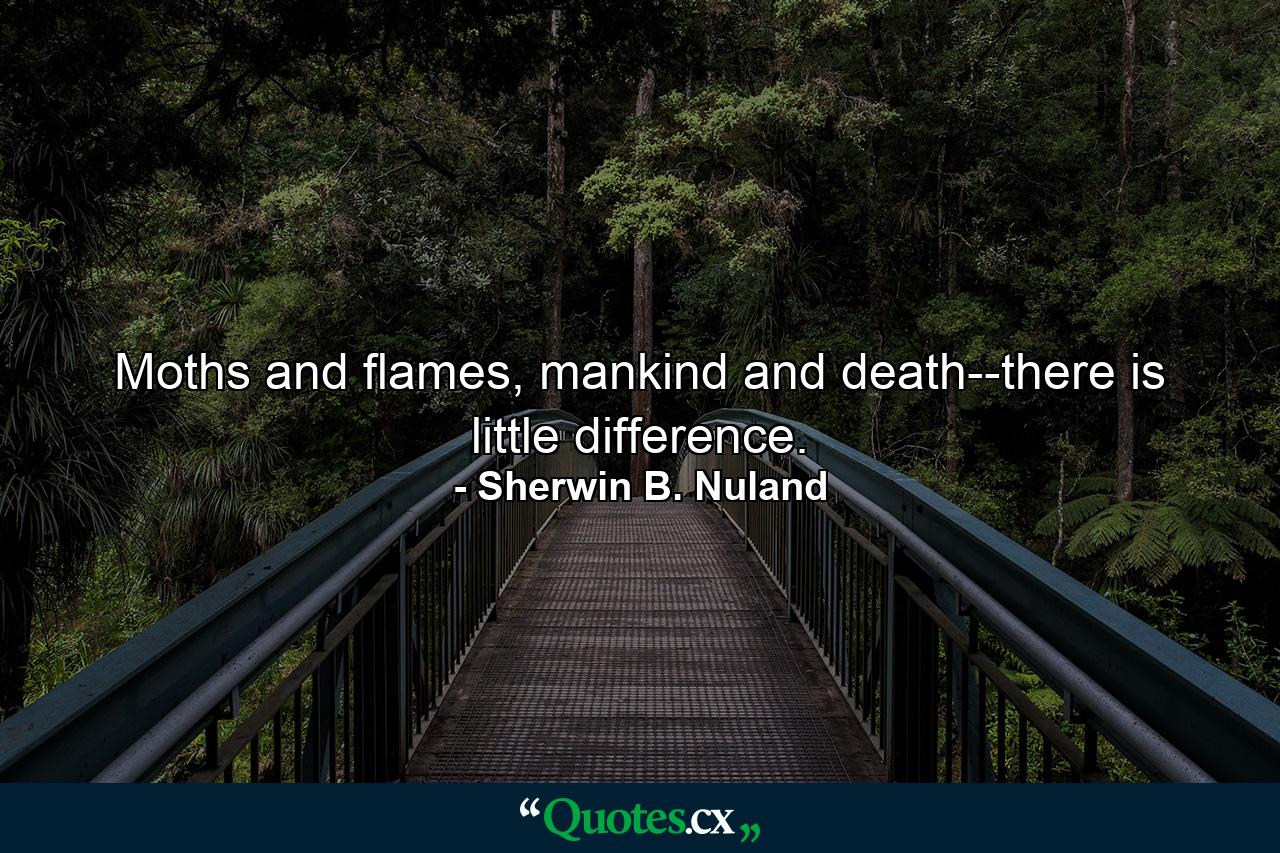 Moths and flames, mankind and death--there is little difference.
- Sherwin B. Nuland

“Quotes.cx„